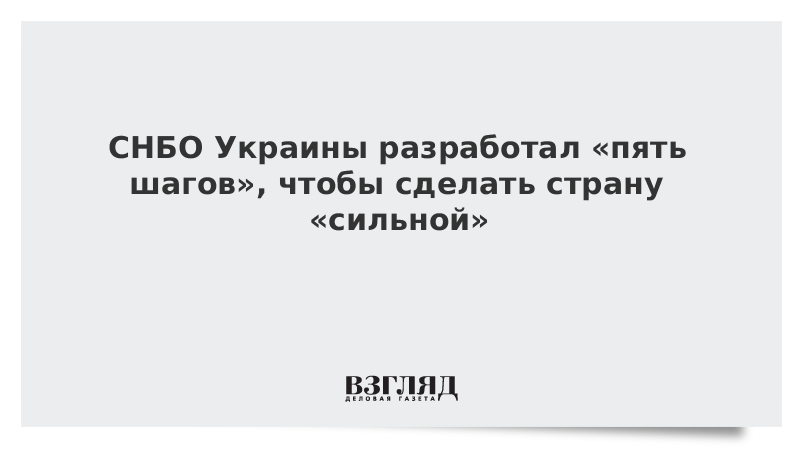 СНБО Украины разработал «пять шагов», чтобы сделать страну «сильной»

ВЗГЛЯД
ДЕЛОВАЯ ГАЗЕТА